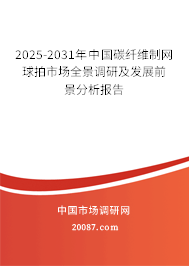 2025-2031年中国碳纤维制网球拍市场全景调研及发展前景分析报告

中国市场调研网

20087.com